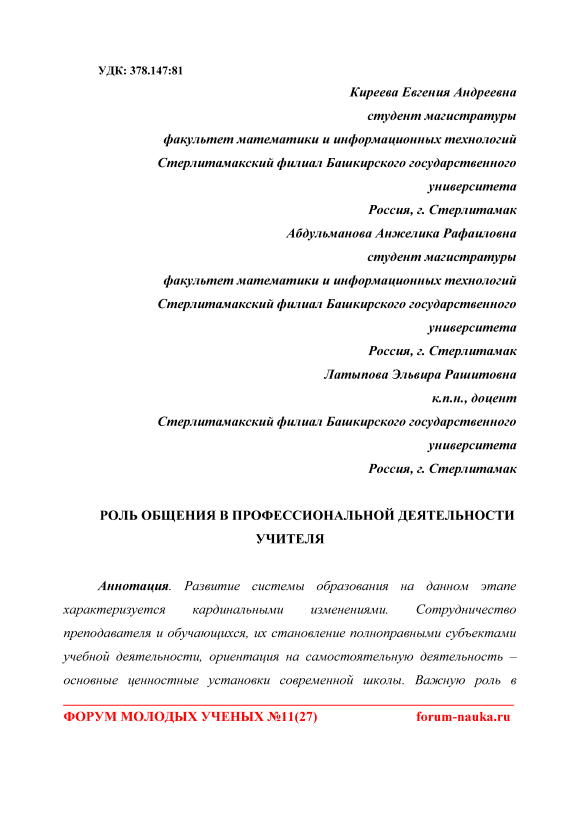 УДК: 378.147:81

Киреева Евгения Андреевна
студент магистратуры
факультет математики и информационных технологий
Стерлитамакский филиал Башкирского государственного университета
Россия, г. Стерлитамак
Абдульманова Анжелика Рафаиловна
студент магистратуры
факультет математики и информационных технологий
Стерлитамакский филиал Башкирского государственного университета
Россия, г. Стерлитамак
Латыпова Эльвира Рашитовна
к.п.н., доцент
Стерлитамакский филиал Башкирского государственного университета
Россия, г. Стерлитамак

РОЛЬ ОБЩЕНИЯ В ПРОФЕССИОНАЛЬНОЙ ДЕЯТЕЛЬНОСТИ УЧИТЕЛЯ

Аннотация. Развитие системы образования на данном этапе характеризуется кардинальными изменениями. Сотрудничество преподавателя и обучающихся, их становление полноправными субъектами учебной деятельности, ориентация на самостоятельную деятельность – основные ценностные установки современной школы. Важную роль в

ФОРУМ МОЛОДЫХ УЧЕНЫХ №11(27) forum-nauka.ru